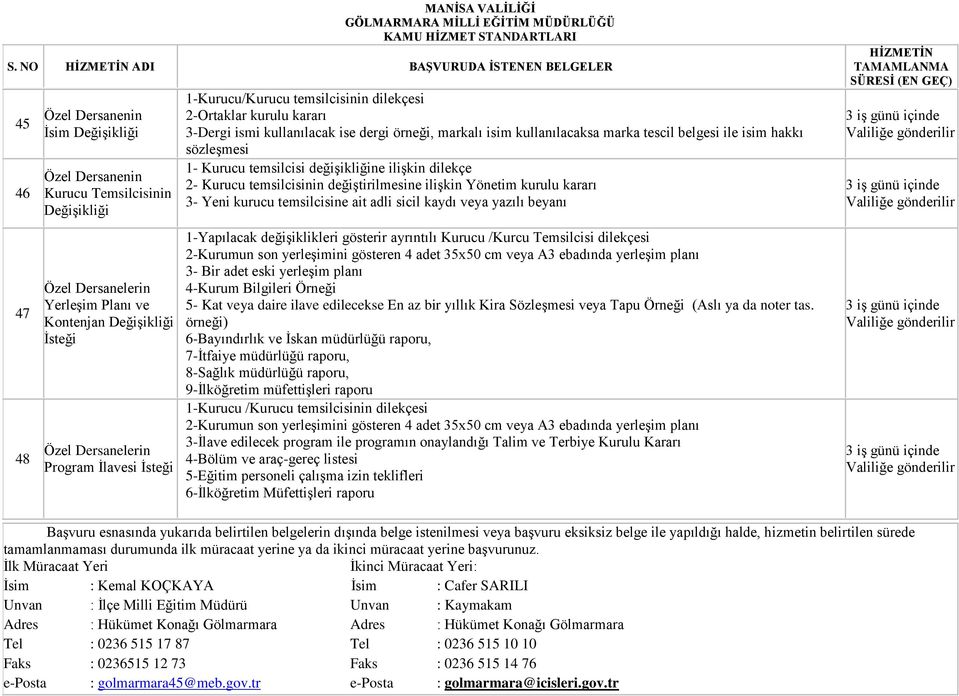 MANİSA VALİLİĞİ
GÖLMARMARA MİLLİ EĞİTİM MÜDÜRLÜĞÜ
KAMU HİZMET STANDARTLARI

| S. NO | HİZMETİN ADI | BAŞVURUDA İSTENEN BELGELER | HİZMETİN TAMAMLANMA SÜRESİ (EN GEÇ) |
|---|---|---|---|
| 45 | Özel Dersanenin İsim Değişikliği | 1-Kurucu/Kurucu temsilcisinin dilekçesi 2-Ortaklar kurulu kararı 3-Dergi ismi kullanılacak ise dergi örneği, markalı isim kullanılacaksa marka tescil belgesi ile isim hakkı sözleşmesi | 3 iş günü içinde Valiliğe gönderilir |
| 46 | Özel Dersanenin Kurucu Temsilcisinin Değişikliği | 1- Kurucu temsilcisi değişikliğine ilişkin dilekçe 2- Kurucu temsilcisinin değiştirilmesine ilişkin Yönetim kurulu kararı 3- Yeni kurucu temsilcisine ait adli sicil kaydı veya yazılı beyanı | 3 iş günü içinde Valiliğe gönderilir |
| 47 | Özel Dersanelerin Yerleşim Planı ve Kontenjan Değişikliği İsteği | 1-Yapılacak değişiklikleri gösterir ayrıntılı Kurucu /Kurcu Temsilcisi dilekçesi 2-Kurumun son yerleşimini gösteren 4 adet 35x50 cm veya A3 ebadında yerleşim planı 3- Bir adet eski yerleşim planı 4-Kurum Bilgileri Örneği 5- Kat veya daire ilave edilecekse En az bir yıllık Kira Sözleşmesi veya Tapu Örneği (Aslı ya da noter tas. örneği) 6-Bayındırlık ve İskan müdürlüğü raporu, 7-İtfaiye müdürlüğü raporu, 8-Sağlık müdürlüğü raporu, 9-İlköğretim müfettişleri raporu | 3 iş günü içinde Valiliğe gönderilir |
| 48 | Özel Dersanelerin Program İlavesi İsteği | 1-Kurucu /Kurucu temsilcisinin dilekçesi 2-Kurumun son yerleşimini gösteren 4 adet 35x50 cm veya A3 ebadında yerleşim planı 3-İlave edilecek program ile programın onaylandığı Talim ve Terbiye Kurulu Kararı 4-Bölüm ve araç-gereç listesi 5-Eğitim personeli çalışma izin teklifleri 6-İlköğretim Müfettişleri raporu | 3 iş günü içinde Valiliğe gönderilir |

Başvuru esnasında yukarıda belirtilen belgelerin dışında belge istenilmesi veya başvuru eksiksiz belge ile yapıldığı halde, hizmetin belirtilen sürede tamamlanmaması durumunda ilk müracaat yerine ya da ikinci müracaat yerine başvurunuz.

İlk Müracaat Yeri
İsim : Kemal KOÇKAYA
Unvan : İlçe Milli Eğitim Müdürü
Adres : Hükümet Konağı Gölmarmara
Tel : 0236 515 17 87
Faks : 0236515 12 73
e-Posta : golmarmara45@meb.gov.tr

İkinci Müracaat Yeri:
İsim : Cafer SARILI
Unvan : Kaymakam
Adres : Hükümet Konağı Gölmarmara
Tel : 0236 515 10 10
Faks : 0236 515 14 76
e-Posta : golmarmara@icisleri.gov.tr